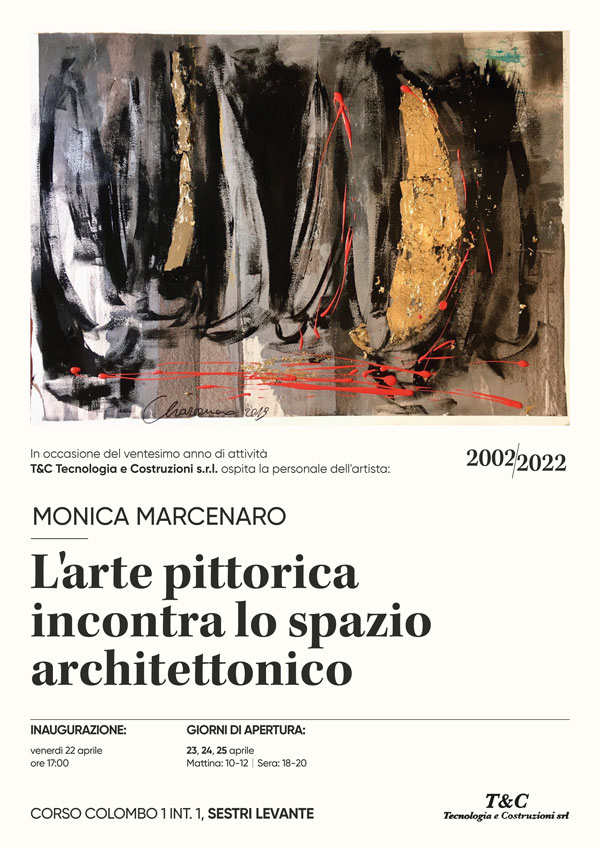 Marcenaro 2019

In occasione del ventesimo anno di attività
T&C Tecnologia e Costruzioni s.r.l. ospita la personale dell'artista:

2002/2022

MONICA MARCENARO

L'arte pittorica incontra lo spazio architettonico

INAUGURAZIONE:
venerdì 22 aprile
ore 17:00

GIORNI DI APERTURA:
23, 24, 25 aprile
Mattina: 10-12 | Sera: 18-20

CORSO COLOMBO 1 INT. 1, SESTRI LEVANTE

T&C
Tecnologia e Costruzioni srl